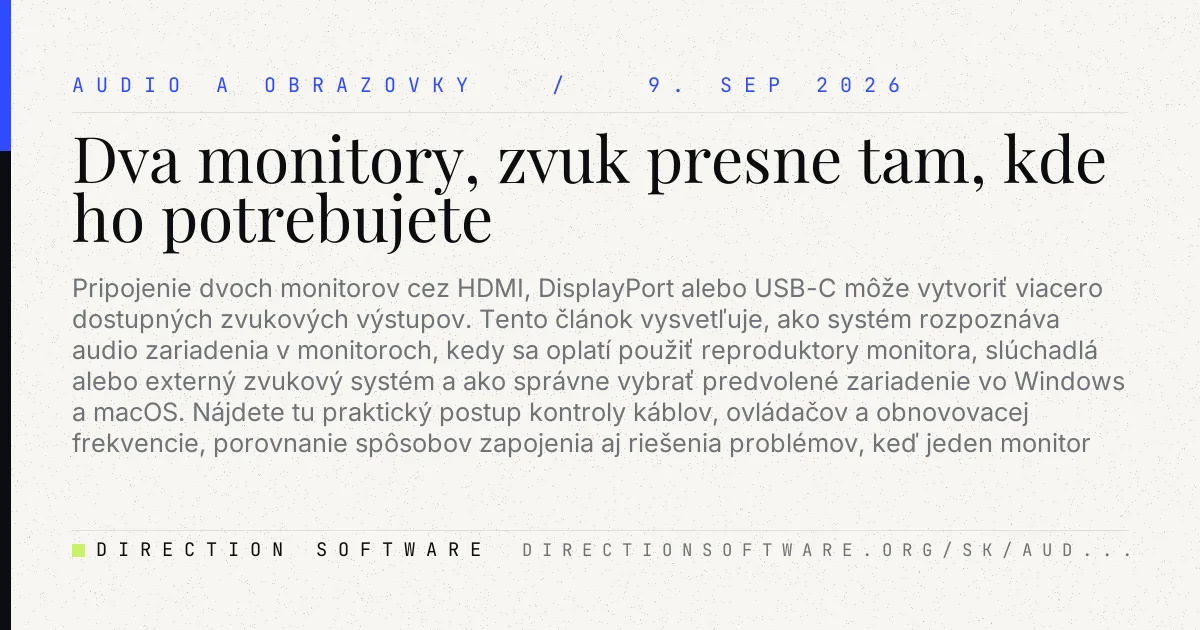 AUDIO A OBRAZOVKY / 9. SEP 2026

Dva monitory, zvuk presne tam, kde ho potrebujete

Pripojenie dvoch monitorov cez HDMI, DisplayPort alebo USB-C môže vytvoriť viacero dostupných zvukových výstupov. Tento článok vysvetľuje, ako systém rozpoznáva audio zariadenia v monitoroch, kedy sa oplatí použiť reproduktory monitora, slúchadlá alebo externý zvukový systém a ako správne vybrať predvolené zariadenie vo Windows a macOS. Nájdete tu praktický postup kontroly káblov, ovládačov a obnovovacej frekvencie, porovnanie spôsobov zapojenia aj riešenia problémov, keď jeden monitor

DIRECTION SOFTWARE DIRECTIONSOFTWARE.ORG/SK/AUD...